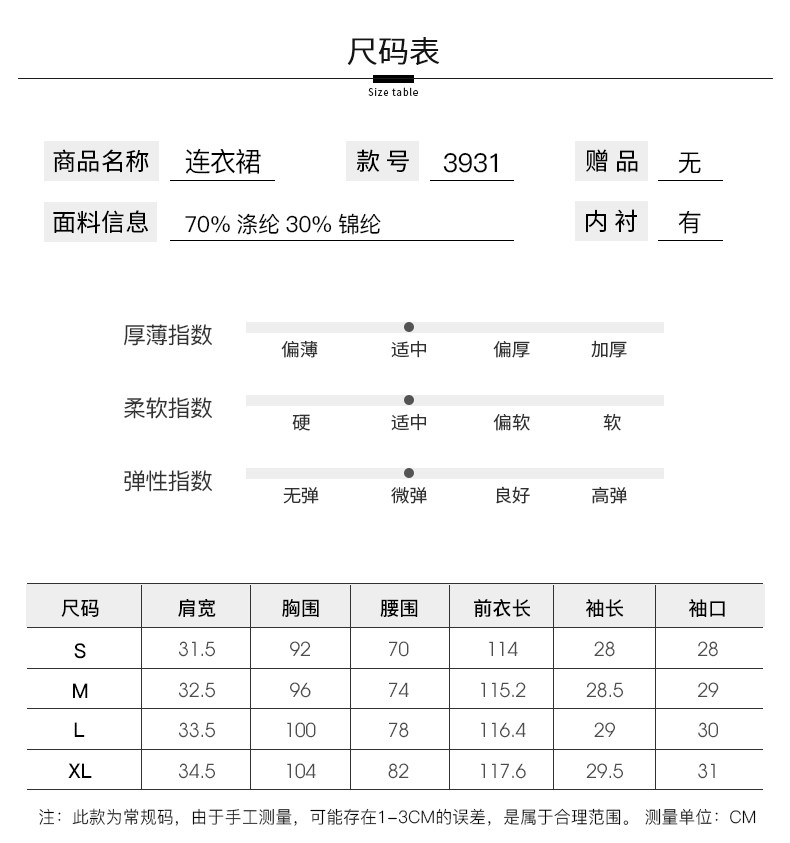 尺码表

Size table

商品名称 连衣裙 款号 3931 赠品 无

面料信息 70% 涤纶 30% 锦纶 内衬 有

厚薄指数
偏薄 适中 偏厚 加厚

柔软指数
硬 适中 偏软 软

弹性指数
无弹 微弹 良好 高弹

| 尺码 | 肩宽 | 胸围 | 腰围 | 前衣长 | 袖长 | 袖口 |
|---|---|---|---|---|---|---|
| S | 31.5 | 92 | 70 | 114 | 28 | 28 |
| M | 32.5 | 96 | 74 | 115.2 | 28.5 | 29 |
| L | 33.5 | 100 | 78 | 116.4 | 29 | 30 |
| XL | 34.5 | 104 | 82 | 117.6 | 29.5 | 31 |

注：此款为常规码，由于手工测量，可能存在1-3CM的误差，是属于合理范围。 测量单位：CM